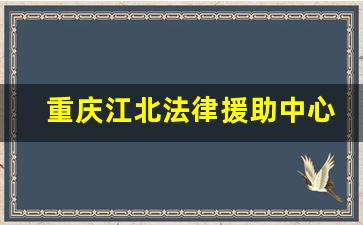 重庆江北法律援助中心